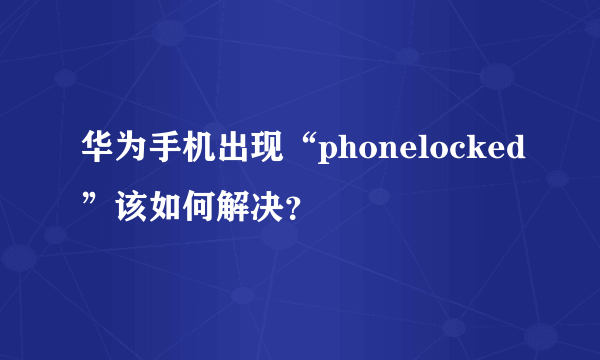 华为手机出现“phonelocked”该如何解决?